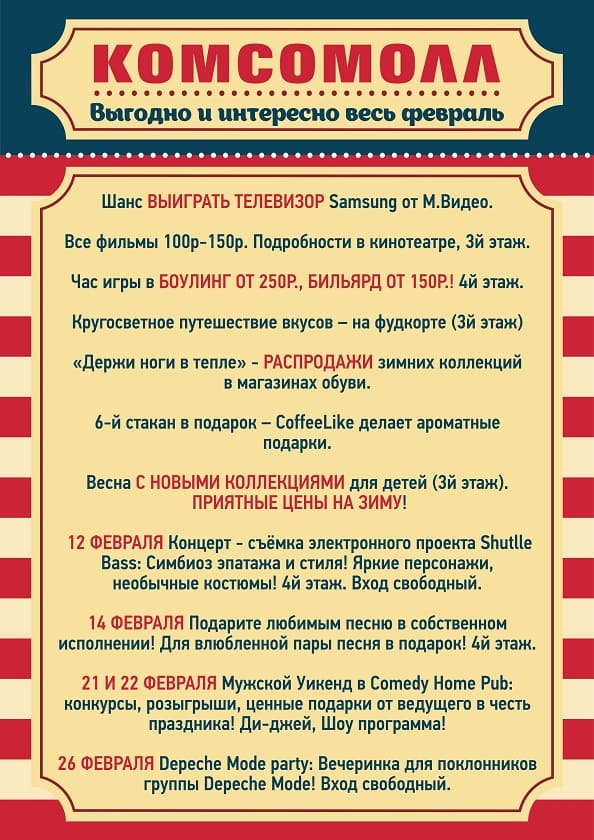 КОМСОМОЛЛ
Выгодно и интересно весь февраль

Шанс ВЫИГРАТЬ ТЕЛЕВИЗОР Samsung от М.Видео.

Все фильмы 100р-150р. Подробности в кинотеатре, 3й этаж.

Час игры в БОУЛИНГ ОТ 250Р., БИЛЬЯРД ОТ 150Р.! 4й этаж.

Кругосветное путешествие вкусов – на фудкорте (3й этаж)

«Держи ноги в тепле» - РАСПРОДАЖИ зимних коллекций в магазинах обуви.

6-й стакан в подарок – CoffeeLike делает ароматные подарки.

Весна С НОВЫМИ КОЛЛЕКЦИЯМИ для детей (3й этаж). ПРИЯТНЫЕ ЦЕНЫ НА ЗИМУ!

12 ФЕВРАЛЯ Концерт - съёмка электронного проекта Shutlle Bass: Симбиоз эпатажа и стиля! Яркие персонажи, необычные костюмы! 4й этаж. Вход свободный.

14 ФЕВРАЛЯ Подарите любимым песню в собственном исполнении! Для влюбленной пары песня в подарок! 4й этаж.

21 И 22 ФЕВРАЛЯ Мужской Уикенд в Comedy Home Pub: конкурсы, розыгрыши, ценные подарки от ведущего в честь праздника! Ди-джей, Шоу программа!

26 ФЕВРАЛЯ Depeche Mode party: Вечеринка для поклонников группы Depeche Mode! Вход свободный.